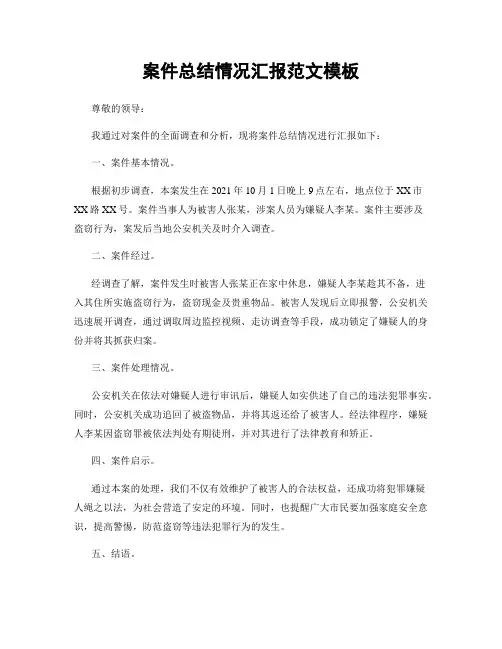 案件总结情况汇报范文模板

尊敬的领导：

我通过对案件的全面调查和分析，现将案件总结情况进行汇报如下：

一、案件基本情况。

根据初步调查，本案发生在 2021 年 10 月 1 日晚上 9 点左右，地点位于 XX 市 XX 路 XX 号。案件当事人为被害人张某，涉案人员为嫌疑人李某。案件主要涉及盗窃行为，案发后当地公安机关及时介入调查。

二、案件经过。

经调查了解，案件发生时被害人张某正在家中休息，嫌疑人李某趁其不备，进入其住所实施盗窃行为，盗窃现金及贵重物品。被害人发现后立即报警，公安机关迅速展开调查，通过调取周边监控视频、走访调查等手段，成功锁定了嫌疑人的身份并将其抓获归案。

三、案件处理情况。

公安机关在依法对嫌疑人进行审讯后，嫌疑人如实供述了自己的违法犯罪事实。同时，公安机关成功追回了被盗物品，并将其返还给了被害人。经法律程序，嫌疑人李某因盗窃罪被依法判处有期徒刑，并对其进行了法律教育和矫正。

四、案件启示。

通过本案的处理，我们不仅有效维护了被害人的合法权益，还成功将犯罪嫌疑人绳之以法，为社会营造了安定的环境。同时，也提醒广大市民要加强家庭安全意识，提高警惕，防范盗窃等违法犯罪行为的发生。

五、结语。